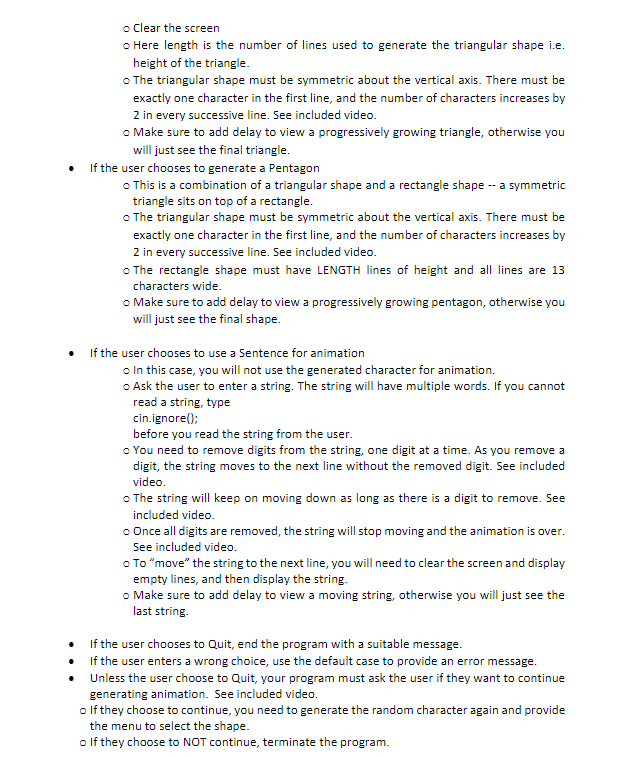 o Clear the screen
o Here length is the number of lines used to generate the triangular shape i.e. height of the triangle.
o The triangular shape must be symmetric about the vertical axis. There must be exactly one character in the first line, and the number of characters increases by 2 in every successive line. See included video.
o Make sure to add delay to view a progressively growing triangle, otherwise you will just see the final triangle.

• If the user chooses to generate a Pentagon
o This is a combination of a triangular shape and a rectangle shape -- a symmetric triangle sits on top of a rectangle.
o The triangular shape must be symmetric about the vertical axis. There must be exactly one character in the first line, and the number of characters increases by 2 in every successive line. See included video.
o The rectangle shape must have LENGTH lines of height and all lines are 13 characters wide.
o Make sure to add delay to view a progressively growing pentagon, otherwise you will just see the final shape.

• If the user chooses to use a Sentence for animation
o In this case, you will not use the generated character for animation.
o Ask the user to enter a string. The string will have multiple words. If you cannot read a string, type
cin.ignore();
before you read the string from the user.
o You need to remove digits from the string, one digit at a time. As you remove a digit, the string moves to the next line without the removed digit. See included video.
o The string will keep on moving down as long as there is a digit to remove. See included video.
o Once all digits are removed, the string will stop moving and the animation is over. See included video.
o To "move" the string to the next line, you will need to clear the screen and display empty lines, and then display the string.
o Make sure to add delay to view a moving string, otherwise you will just see the last string.

• If the user chooses to Quit, end the program with a suitable message.
• If the user enters a wrong choice, use the default case to provide an error message.
• Unless the user choose to Quit, your program must ask the user if they want to continue generating animation. See included video.
o If they choose to continue, you need to generate the random character again and provide the menu to select the shape.
o If they choose to NOT continue, terminate the program.